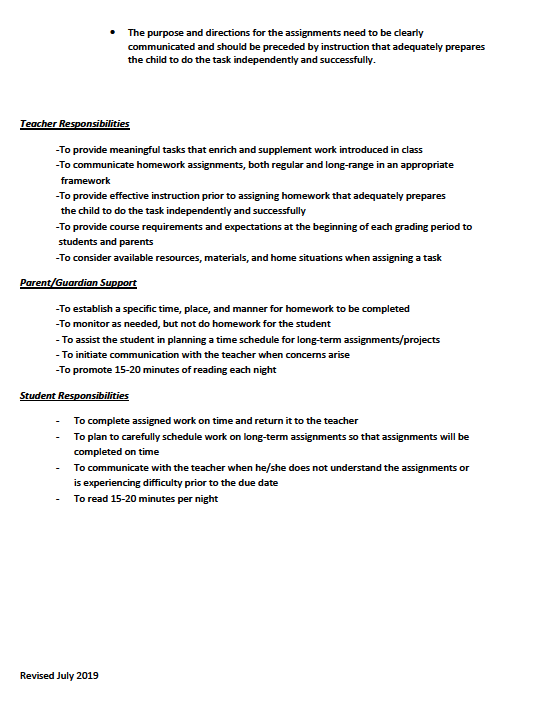 • The purpose and directions for the assignments need to be clearly communicated and should be preceded by instruction that adequately prepares the child to do the task independently and successfully.

Teacher Responsibilities

-To provide meaningful tasks that enrich and supplement work introduced in class
-To communicate homework assignments, both regular and long-range in an appropriate framework
-To provide effective instruction prior to assigning homework that adequately prepares the child to do the task independently and successfully
-To provide course requirements and expectations at the beginning of each grading period to students and parents
-To consider available resources, materials, and home situations when assigning a task

Parent/Guardian Support

-To establish a specific time, place, and manner for homework to be completed
-To monitor as needed, but not do homework for the student
- To assist the student in planning a time schedule for long-term assignments/projects
- To initiate communication with the teacher when concerns arise
-To promote 15-20 minutes of reading each night

Student Responsibilities

- To complete assigned work on time and return it to the teacher
- To plan to carefully schedule work on long-term assignments so that assignments will be completed on time
- To communicate with the teacher when he/she does not understand the assignments or is experiencing difficulty prior to the due date
- To read 15-20 minutes per night

Revised July 2019